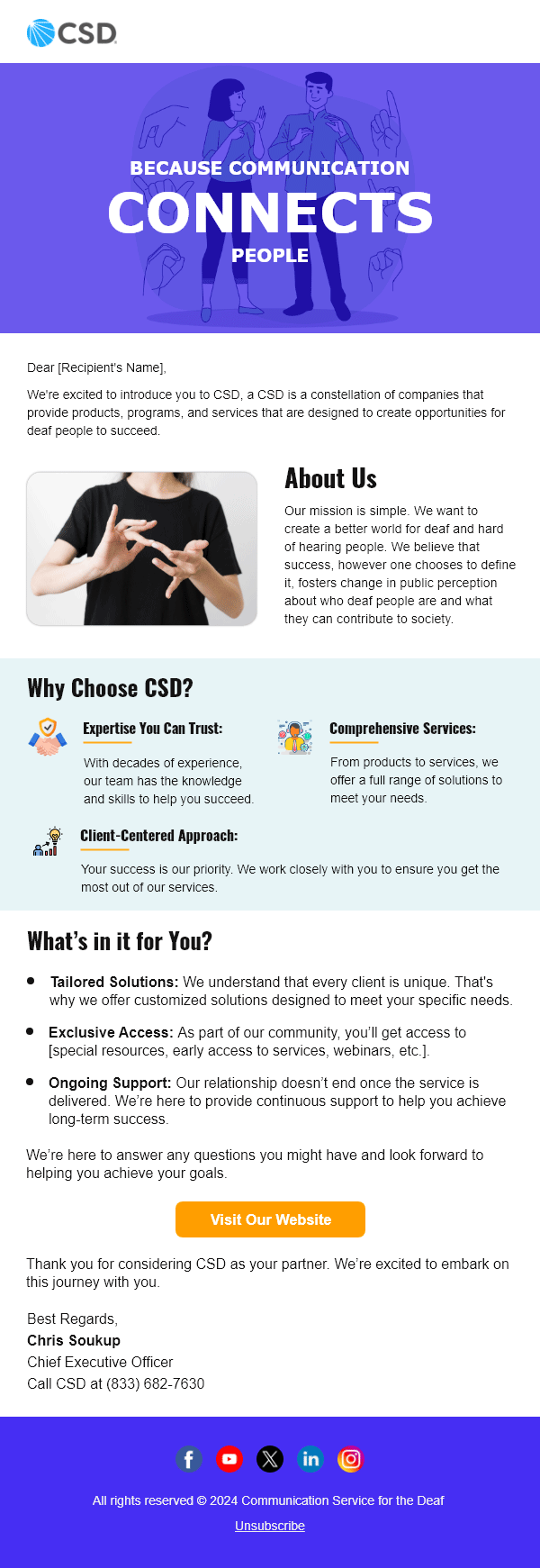 CSD

BECAUSE COMMUNICATION
CONNECTS
PEOPLE

Dear [Recipient's Name],

We're excited to introduce you to CSD, a CSD is a constellation of companies that provide products, programs, and services that are designed to create opportunities for deaf people to succeed.

About Us

Our mission is simple. We want to create a better world for deaf and hard of hearing people. We believe that success, however one chooses to define it, fosters change in public perception about who deaf people are and what they can contribute to society.

Why Choose CSD?

Expertise You Can Trust:

With decades of experience, our team has the knowledge and skills to help you succeed.

Comprehensive Services:

From products to services, we offer a full range of solutions to meet your needs.

Client-Centered Approach:

Your success is our priority. We work closely with you to ensure you get the most out of our services.

What's in it for You?

• Tailored Solutions: We understand that every client is unique. That's why we offer customized solutions designed to meet your specific needs.
• Exclusive Access: As part of our community, you'll get access to [special resources, early access to services, webinars, etc.].
• Ongoing Support: Our relationship doesn't end once the service is delivered. We're here to provide continuous support to help you achieve long-term success.

We're here to answer any questions you might have and look forward to helping you achieve your goals.

Visit Our Website

Thank you for considering CSD as your partner. We're excited to embark on this journey with you.

Best Regards,
Chris Soukup
Chief Executive Officer
Call CSD at (833) 682-7630

All rights reserved © 2024 Communication Service for the Deaf
Unsubscribe